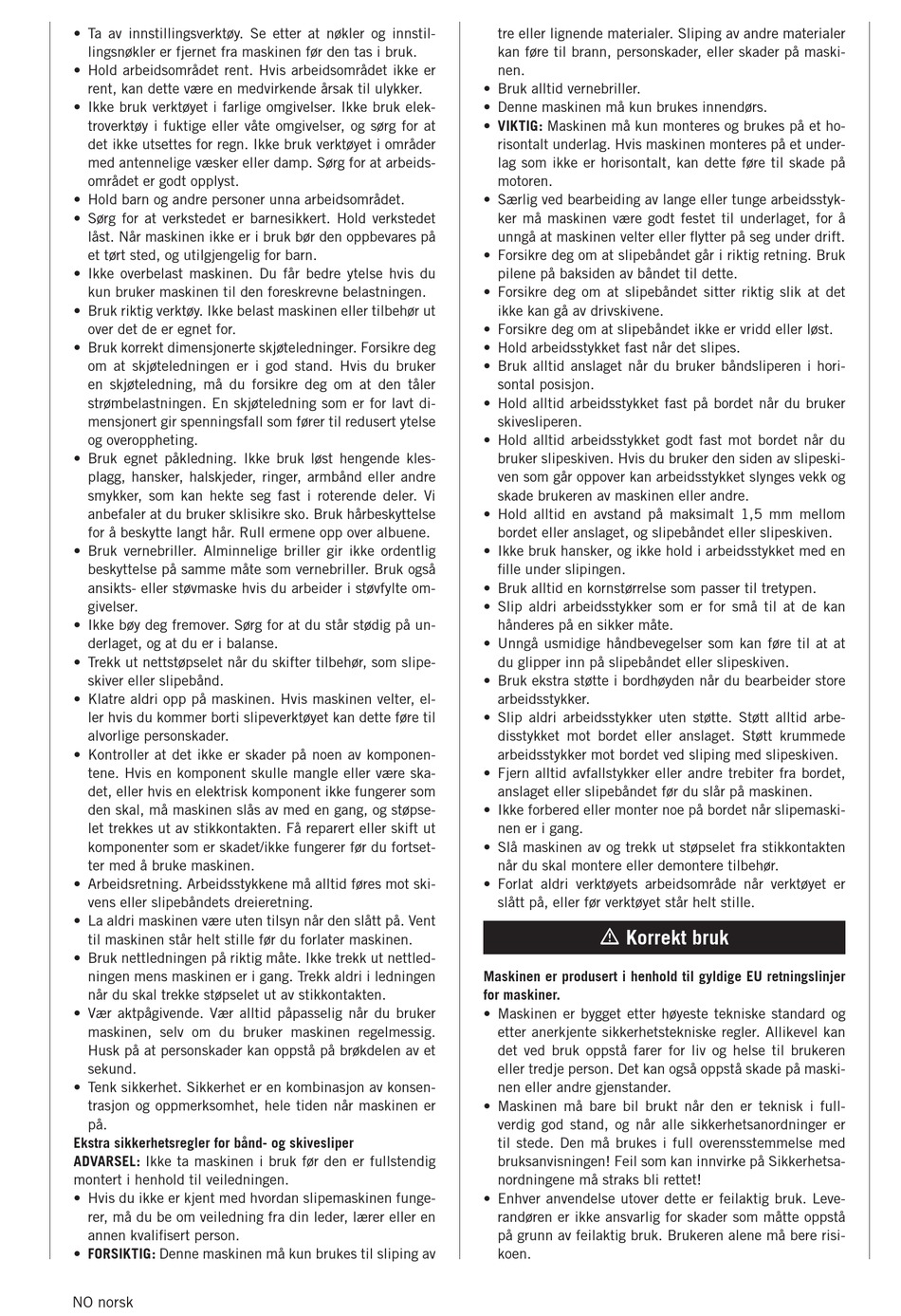 • Ta av innstillingsverktøy. Se etter at nøkler og innstillingsnøkler er fjernet fra maskinen før den tas i bruk.
• Hold arbeidsområdet rent. Hvis arbeidsområdet ikke er rent, kan dette være en medvirkende årsak til ulykker.
• Ikke bruk verktøyet i farlige omgivelser. Ikke bruk elektroverktøy i fuktige eller våte omgivelser, og sørg for at det ikke utsettes for regn. Ikke bruk verktøyet i områder med antennelige væsker eller damp. Sørg for at arbeidsområdet er godt opplyst.
• Hold barn og andre personer unna arbeidsområdet.
• Sørg for at verkstedet er barnesikkert. Hold verkstedet låst. Når maskinen ikke er i bruk bør den oppbevares på et tørt sted, og utilgjengelig for barn.
• Ikke overbelast maskinen. Du får bedre ytelse hvis du kun bruker maskinen til den foreskrevne belastningen.
• Bruk riktig verktøy. Ikke belast maskinen eller tilbehør ut over det de er egnet for.
• Bruk korrekt dimensjonerte skjøteledninger. Forsikre deg om at skjøteledningen er i god stand. Hvis du bruker en skjøteledning, må du forsikre deg om at den tåler strømbelastningen. En skjøteledning som er for lavt dimensjonert gir spenningsfall som fører til redusert ytelse og overoppheting.
• Bruk egnet påkledning. Ikke bruk løst hengende klesplagg, hansker, halskjeder, ringer, armbånd eller andre smykker, som kan hekte seg fast i roterende deler. Vi anbefaler at du bruker sklisikre sko. Bruk hårbeskyttelse for å beskytte langt hår. Rull ermene opp over albuene.
• Bruk vernebriller. Alminnelige briller gir ikke ordentlig beskyttelse på samme måte som vernebriller. Bruk også ansikts- eller støvmaske hvis du arbeider i støvfylte omgivelser.
• Ikke bøy deg fremover. Sørg for at du står stødig på underlaget, og at du er i balanse.
• Trekk ut nettstøpselet når du skifter tilbehør, som slipeskiver eller slipebånd.
• Klatre aldri opp på maskinen. Hvis maskinen velter, eller hvis du kommer borti slipeverktøyet kan dette føre til alvorlige personskader.
• Kontroller at det ikke er skader på noen av komponentene. Hvis en komponent skulle mangle eller være skadet, eller hvis en elektrisk komponent ikke fungerer som den skal, må maskinen slås av med en gang, og støpselet trekkes ut av stikkontakten. Få reparert eller skift ut komponenter som er skadet/ikke fungerer før du fortsetter med å bruke maskinen.
• Arbeidsretning. Arbeidsstykkene må alltid føres mot skivens eller slipebåndets dreieretning.
• La aldri maskinen være uten tilsyn når den slått på. Vent til maskinen står helt stille før du forlater maskinen.
• Bruk nettledningen på riktig måte. Ikke trekk ut nettledningen mens maskinen er i gang. Trekk aldri i ledningen når du skal trekke støpselet ut av stikkontakten.
• Vær aktpågivende. Vær alltid påpasselig når du bruker maskinen, selv om du bruker maskinen regelmessig. Husk på at personskader kan oppstå på brøkdelen av et sekund.
• Tenk sikkerhet. Sikkerhet er en kombinasjon av konsentrasjon og oppmerksomhet, hele tiden når maskinen er på.
Ekstra sikkerhetsregler for bånd- og skivesliper
ADVARSEL: Ikke ta maskinen i bruk før den er fullstendig montert i henhold til veiledningen.
• Hvis du ikke er kjent med hvordan slipemaskinen fungerer, må du be om veiledning fra din leder, lærer eller en annen kvalifisert person.
• FORSIKTIG: Denne maskinen må kun brukes til sliping av tre eller lignende materialer. Sliping av andre materialer kan føre til brann, personskader, eller skader på maskinen.
• Bruk alltid vernebriller.
• Denne maskinen må kun brukes innendørs.
• VIKTIG: Maskinen må kun monteres og brukes på et horisontalt underlag. Hvis maskinen monteres på et underlag som ikke er horisontalt, kan dette føre til skade på motoren.
• Særlig ved bearbeiding av lange eller tunge arbeidsstykker må maskinen være godt festet til underlaget, for å unngå at maskinen velter eller flytter på seg under drift.
• Forsikre deg om at slipebåndet går i riktig retning. Bruk pilene på baksiden av båndet til dette.
• Forsikre deg om at slipebåndet sitter riktig slik at det ikke kan gå av drivskivene.
• Forsikre deg om at slipebåndet ikke er vridd eller løst.
• Hold arbeidsstykket fast når det slipes.
• Bruk alltid anslaget når du bruker båndsliperen i horisontal posisjon.
• Hold alltid arbeidsstykket fast på bordet når du bruker skivesliperen.
• Hold alltid arbeidsstykket godt fast mot bordet når du bruker slipeskiven. Hvis du bruker den siden av slipeskiven som går oppover kan arbeidsstykket slynges vekk og skade brukeren av maskinen eller andre.
• Hold alltid en avstand på maksimalt 1,5 mm mellom bordet eller anslaget, og slipebåndet eller slipeskiven.
• Ikke bruk hansker, og ikke hold i arbeidsstykket med en fille under slipingen.
• Bruk alltid en kornstørrelse som passer til tretypen.
• Slip aldri arbeidsstykker som er for små til at de kan håndteres på en sikker måte.
• Unngå usmidige håndbevegelser som kan føre til at at du glipper inn på slipebåndet eller slipeskiven.
• Bruk ekstra støtte i bordhøyden når du bearbeider store arbeidsstykker.
• Slip aldri arbeidsstykker uten støtte. Støtt alltid arbeidsstykket mot bordet eller anslaget. Støtt krummede arbeidsstykker mot bordet ved sliping med slipeskiven.
• Fjern alltid avfallstykker eller andre trebiter fra bordet, anslaget eller slipebåndet før du slår på maskinen.
• Ikke forbered eller monter noe på bordet når slipemaskinen er i gang.
• Slå maskinen av og trekk ut støpselet fra stikkontakten når du skal montere eller demontere tilbehør.
• Forlat aldri verktøyets arbeidsområde når verktøyet er slått på, eller før verktøyet står helt stille.

⚠ Korrekt bruk

Maskinen er produsert i henhold til gyldige EU retningslinjer for maskiner.
• Maskinen er bygget etter høyeste tekniske standard og etter anerkjente sikkerhetstekniske regler. Allikevel kan det ved bruk oppstå farer for liv og helse til brukeren eller tredje person. Det kan også oppstå skade på maskinen eller andre gjenstander.
• Maskinen må bare bil brukt når den er teknisk i fullverdig god stand, og når alle sikkerhetsanordninger er til stede. Den må brukes i full overensstemmelse med bruksanvisningen! Feil som kan innvirke på Sikkerhetsanordningene må straks bli rettet!
• Enhver anvendelse utover dette er feilaktig bruk. Leverandøren er ikke ansvarlig for skader som måtte oppstå på grunn av feilaktig bruk. Brukeren alene må bere risikoen.

NO norsk